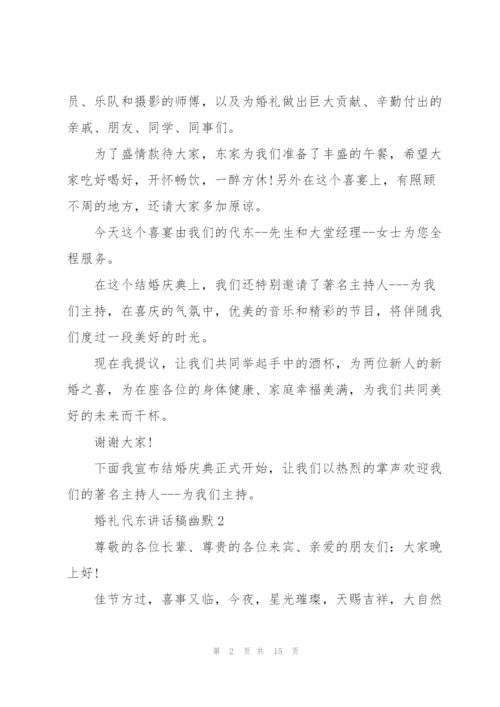 员、乐队和摄影的师傅，以及为婚礼做出巨大贡献、辛勤付出的亲戚、朋友、同学、同事们。

为了盛情款待大家，东家为我们准备了丰盛的午餐，希望大家吃好喝好，开怀畅饮，一醉方休!另外在这个喜宴上，有照顾不周的地方，还请大家多加原谅。

今天这个喜宴由我们的代东--先生和大堂经理--女士为您全程服务。

在这个结婚庆典上，我们还特别邀请了著名主持人---为我们主持，在喜庆的气氛中，优美的音乐和精彩的节目，将伴随我们度过一段美好的时光。

现在我提议，让我们共同举起手中的酒杯，为两位新人的新婚之喜，为在座各位的身体健康、家庭幸福美满，为我们共同美好的未来而干杯。

谢谢大家!

下面我宣布结婚庆典正式开始，让我们以热烈的掌声欢迎我们的著名主持人---为我们主持。

婚礼代东讲话稿幽默2

尊敬的各位长辈、尊贵的各位来宾、亲爱的朋友们：大家晚上好!

佳节方过，喜事又临，今夜，星光璀璨，天赐吉祥，大自然

第 2 页 共 15 页